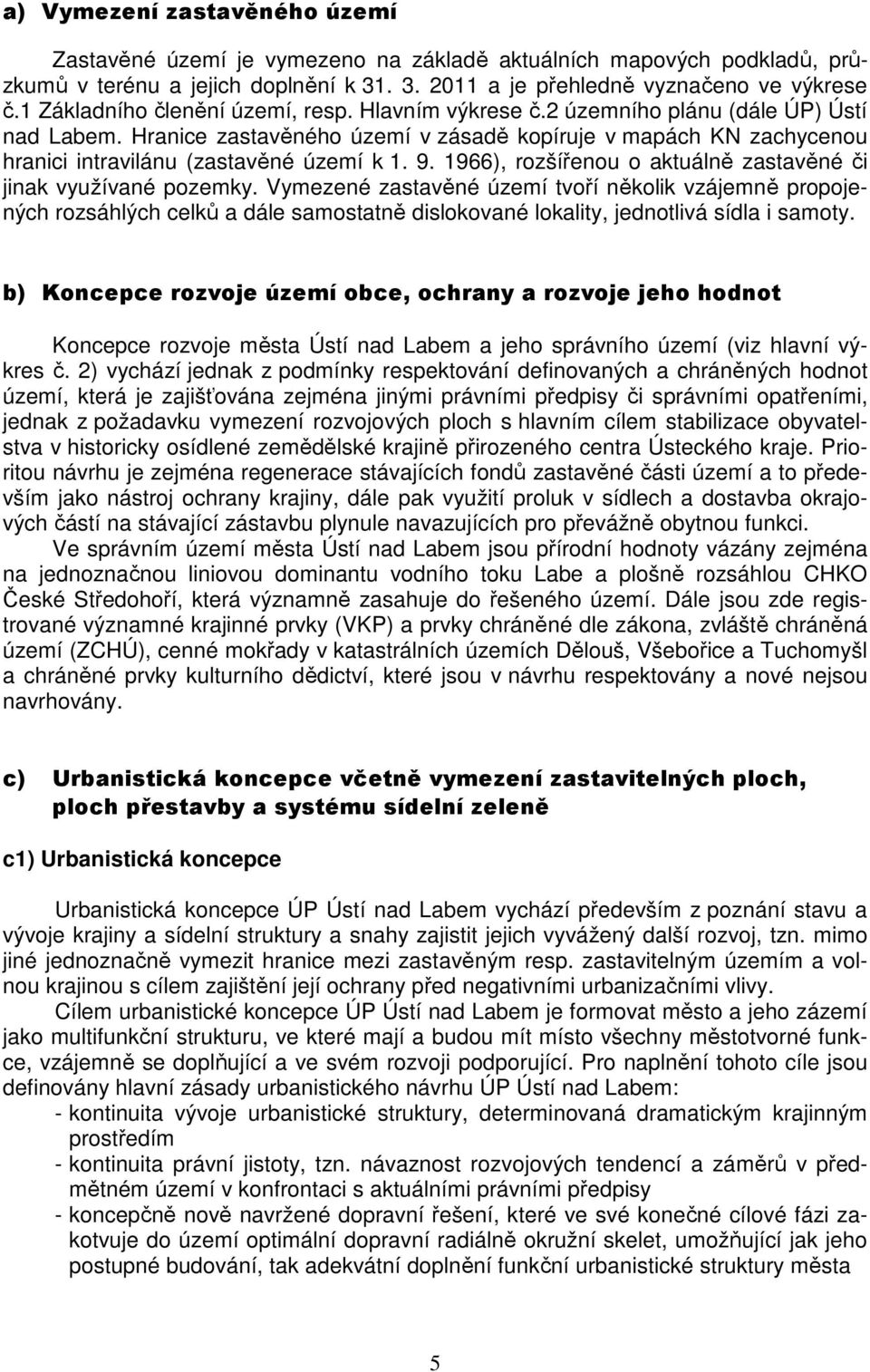 a) Vymezení zastavěného území

Zastavěné území je vymezeno na základě aktuálních mapových podkladů, průzkumů v terénu a jejich doplnění k 31. 3. 2011 a je přehledně vyznačeno ve výkrese č.1 Základního členění území, resp. Hlavním výkrese č.2 územního plánu (dále ÚP) Ústí nad Labem. Hranice zastavěného území v zásadě kopíruje v mapách KN zachycenou hranici intravilánu (zastavěné území k 1. 9. 1966), rozšířenou o aktuálně zastavěné či jinak využívané pozemky. Vymezené zastavěné území tvoří několik vzájemně propojených rozsáhlých celků a dále samostatně dislokované lokality, jednotlivá sídla i samoty.

b) Koncepce rozvoje území obce, ochrany a rozvoje jeho hodnot

Koncepce rozvoje města Ústí nad Labem a jeho správního území (viz hlavní výkres č. 2) vychází jednak z podmínky respektování definovaných a chráněných hodnot území, která je zajišťována zejména jinými právními předpisy či správními opatřeními, jednak z požadavku vymezení rozvojových ploch s hlavním cílem stabilizace obyvatelstva v historicky osídlené zemědělské krajině přirozeného centra Ústeckého kraje. Prioritou návrhu je zejména regenerace stávajících fondů zastavěné části území a to především jako nástroj ochrany krajiny, dále pak využití proluk v sídlech a dostavba okrajových částí na stávající zástavbu plynule navazujících pro převážně obytnou funkci.
Ve správním území města Ústí nad Labem jsou přírodní hodnoty vázány zejména na jednoznačnou liniovou dominantu vodního toku Labe a plošně rozsáhlou CHKO České Středohoří, která významně zasahuje do řešeného území. Dále jsou zde registrované významné krajinné prvky (VKP) a prvky chráněné dle zákona, zvláště chráněná území (ZCHÚ), cenné mokřady v katastrálních územích Dělouš, Všebořice a Tuchomyšl a chráněné prvky kulturního dědictví, které jsou v návrhu respektovány a nové nejsou navrhovány.

c) Urbanistická koncepce včetně vymezení zastavitelných ploch, ploch přestavby a systému sídelní zeleně

c1) Urbanistická koncepce

Urbanistická koncepce ÚP Ústí nad Labem vychází především z poznání stavu a vývoje krajiny a sídelní struktury a snahy zajistit jejich vyvážený další rozvoj, tzn. mimo jiné jednoznačně vymezit hranice mezi zastavěným resp. zastavitelným územím a volnou krajinou s cílem zajištění její ochrany před negativními urbanizačními vlivy.
Cílem urbanistické koncepce ÚP Ústí nad Labem je formovat město a jeho zázemí jako multifunkční strukturu, ve které mají a budou mít místo všechny městotvorné funkce, vzájemně se doplňující a ve svém rozvoji podporující. Pro naplnění tohoto cíle jsou definovány hlavní zásady urbanistického návrhu ÚP Ústí nad Labem:
- kontinuita vývoje urbanistické struktury, determinovaná dramatickým krajinným prostředím
- kontinuita právní jistoty, tzn. návaznost rozvojových tendencí a záměrů v předmětném území v konfrontaci s aktuálními právními předpisy
- koncepčně nově navržené dopravní řešení, které ve své konečné cílové fázi zakotvuje do území optimální dopravní radiálně okružní skelet, umožňující jak jeho postupné budování, tak adekvátní doplnění funkční urbanistické struktury města

5